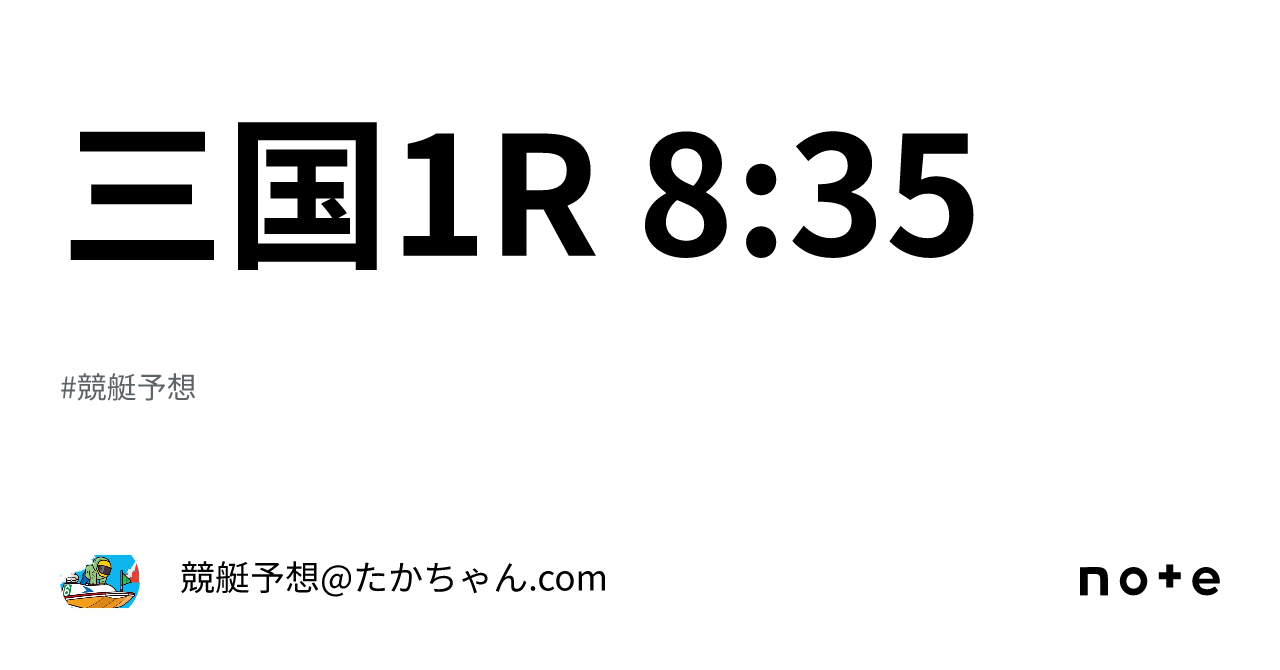 三国1R 8:35

#競艇予想

競艇予想@たかちゃん.com

note